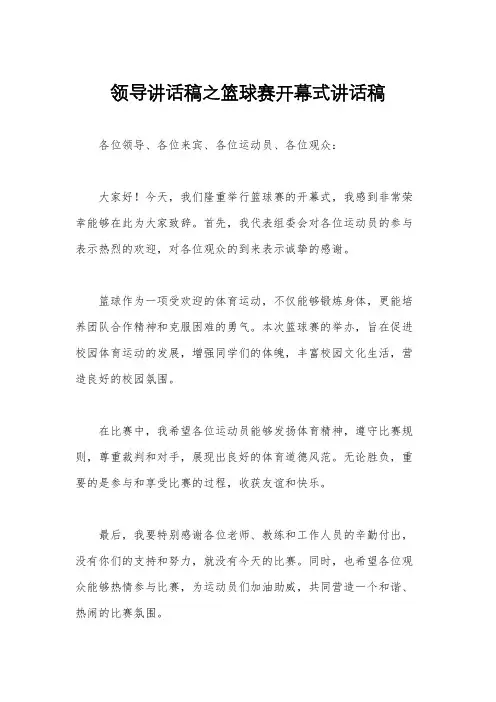 领导讲话稿之篮球赛开幕式讲话稿

各位领导、各位来宾、各位运动员、各位观众：

大家好！今天，我们隆重举行篮球赛的开幕式，我感到非常荣幸能够在此为大家致辞。首先，我代表组委会对各位运动员的参与表示热烈的欢迎，对各位观众的到来表示诚挚的感谢。

篮球作为一项受欢迎的体育运动，不仅能够锻炼身体，更能培养团队合作精神和克服困难的勇气。本次篮球赛的举办，旨在促进校园体育运动的发展，增强同学们的体魄，丰富校园文化生活，营造良好的校园氛围。

在比赛中，我希望各位运动员能够发扬体育精神，遵守比赛规则，尊重裁判和对手，展现出良好的体育道德风范。无论胜负，重要的是参与和享受比赛的过程，收获友谊和快乐。

最后，我要特别感谢各位老师、教练和工作人员的辛勤付出，没有你们的支持和努力，就没有今天的比赛。同时，也希望各位观众能够热情参与比赛，为运动员们加油助威，共同营造一个和谐、热闹的比赛氛围。